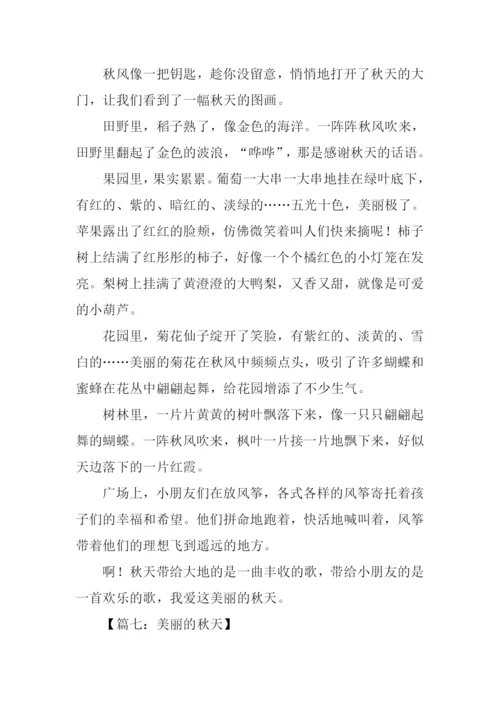 秋风像一把钥匙，趁你没留意，悄悄地打开了秋天的大门，让我们看到了一幅秋天的图画。

田野里，稻子熟了，像金色的海洋。一阵阵秋风吹来，田野里翻起了金色的波浪，“哗哗”，那是感谢秋天的话语。

果园里，果实累累。葡萄一大串一大串地挂在绿叶底下，有红的、紫的、暗红的、淡绿的……五光十色，美丽极了。苹果露出了红红的脸颊，仿佛微笑着叫人们快来摘呢！柿子树上结满了红彤彤的柿子，好像一个个橘红色的小灯笼在发亮。梨树上挂满了黄澄澄的大鸭梨，又香又甜，就像是可爱的小葫芦。

花园里，菊花仙子绽开了笑脸，有紫红的、淡黄的、雪白的……美丽的菊花在秋风中频频点头，吸引了许多蝴蝶和蜜蜂在花丛中翩翩起舞，给花园增添了不少生气。

树林里，一片片黄黄的树叶飘落下来，像一只只翩翩起舞的蝴蝶。一阵秋风吹来，枫叶一片接一片地飘下来，好似天边落下的一片红霞。

广场上，小朋友们在放风筝，各式各样的风筝寄托着孩子们的幸福和希望。他们拼命地跑着，快活地喊叫着，风筝带着他们的理想飞到遥远的地方。

啊！秋天带给大地的是一曲丰收的歌，带给小朋友的是一首欢乐的歌，我爱这美丽的秋天。

【篇七：美丽的秋天】